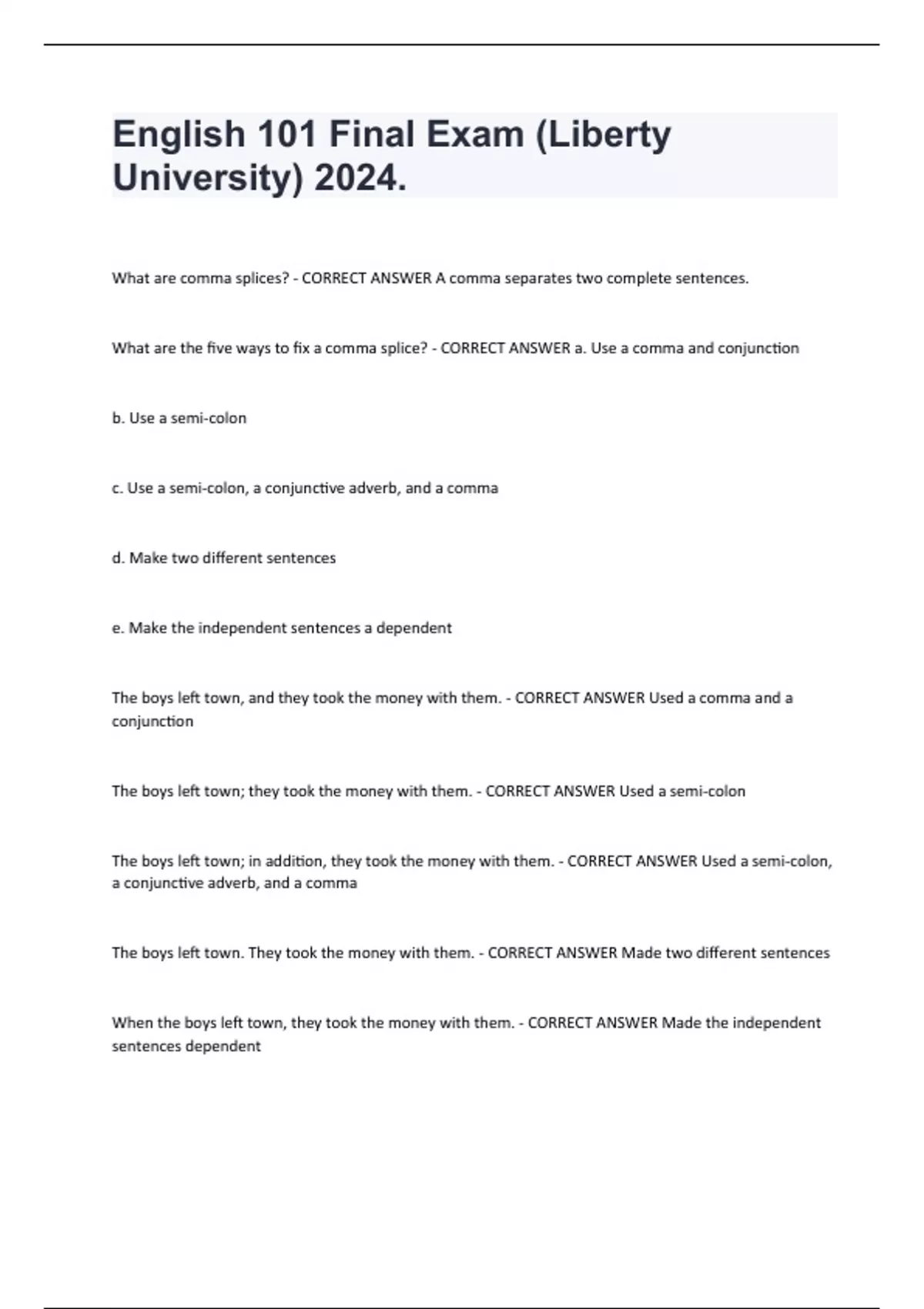 English 101 Final Exam (Liberty University) 2024.

What are comma splices? - CORRECT ANSWER A comma separates two complete sentences.

What are the five ways to fix a comma splice? - CORRECT ANSWER a. Use a comma and conjunction

b. Use a semi-colon

c. Use a semi-colon, a conjunctive adverb, and a comma

d. Make two different sentences

e. Make the independent sentences a dependent

The boys left town, and they took the money with them. - CORRECT ANSWER Used a comma and a conjunction

The boys left town; they took the money with them. - CORRECT ANSWER Used a semi-colon

The boys left town; in addition, they took the money with them. - CORRECT ANSWER Used a semi-colon, a conjunctive adverb, and a comma

The boys left town. They took the money with them. - CORRECT ANSWER Made two different sentences

When the boys left town, they took the money with them. - CORRECT ANSWER Made the independent sentences dependent